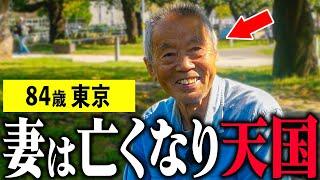 84歳 東京

妻は亡くなり天国